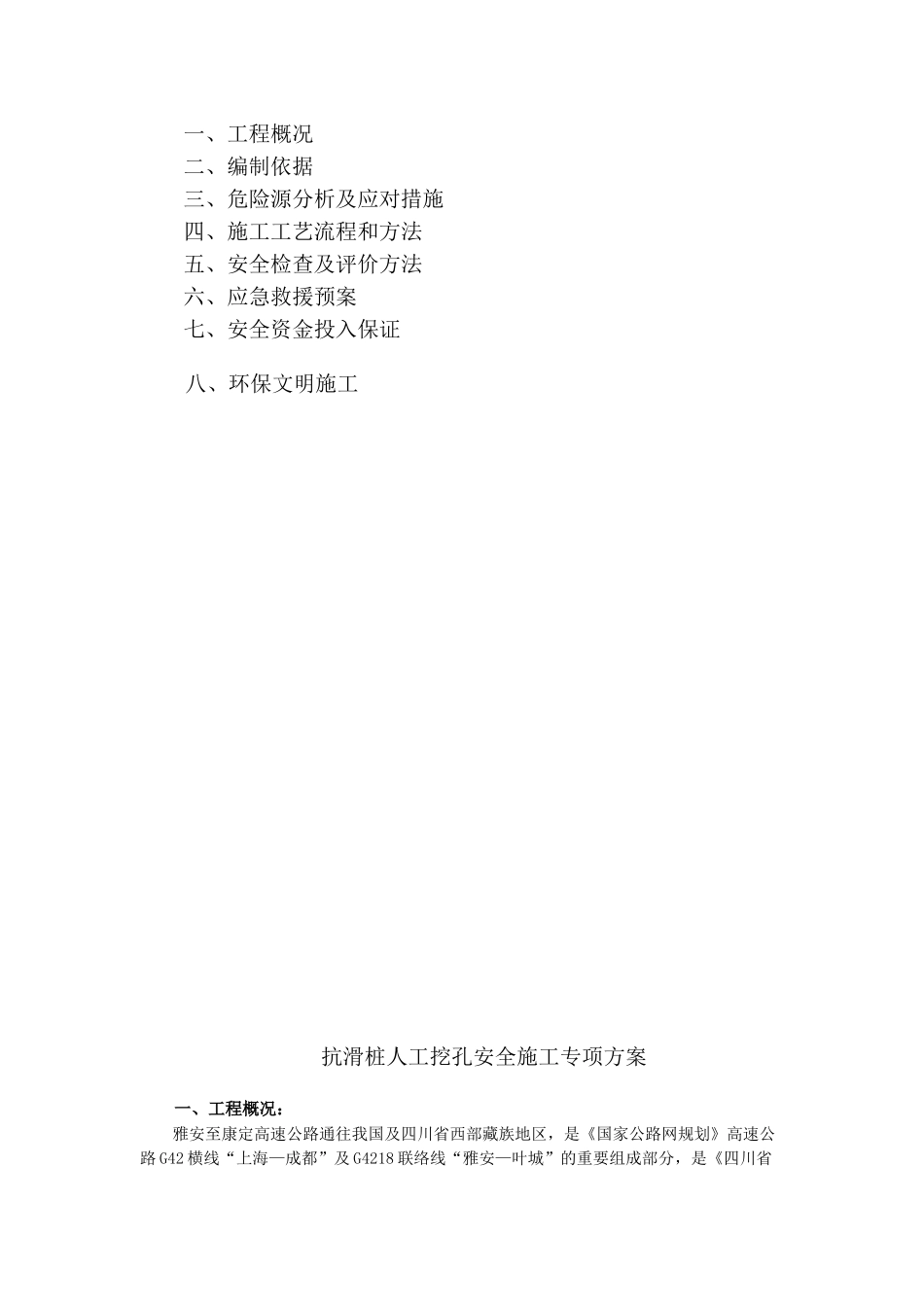 一、工程概况
二、编制依据
三、危险源分析及应对措施
四、施工工艺流程和方法
五、安全检查及评价方法
六、应急救援预案
七、安全资金投入保证

八、环保文明施工

抗滑桩人工挖孔安全施工专项方案

一、工程概况：

雅安至康定高速公路通往我国及四川省西部藏族地区，是《国家公路网规划》高速公路G42横线“上海—成都”及G4218联络线“雅安—叶城”的重要组成部分，是《四川省